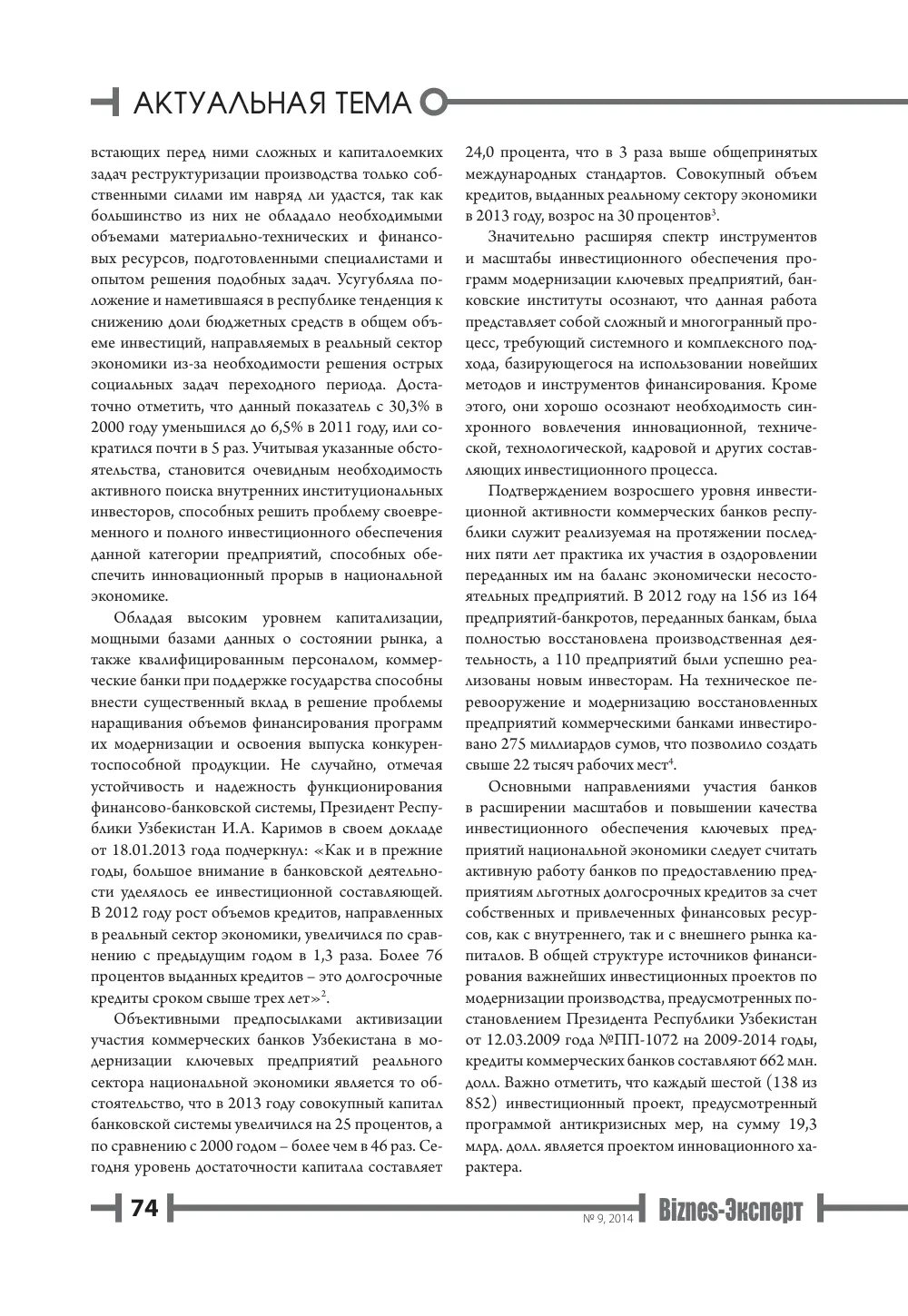 АКТУАЛЬНАЯ ТЕМА

встающих перед ними сложных и капиталоемких задач реструктуризации производства только собственными силами им навряд ли удастся, так как большинство из них не обладало необходимыми объемами материально-технических и финансовых ресурсов, подготовленными специалистами и опытом решения подобных задач. Усугубляла положение и наметившаяся в республике тенденция к снижению доли бюджетных средств в общем объеме инвестиций, направляемых в реальный сектор экономики из-за необходимости решения острых социальных задач переходного периода. Достаточно отметить, что данный показатель с 30,3% в 2000 году уменьшился до 6,5% в 2011 году, или сократился почти в 5 раз. Учитывая указанные обстоятельства, становится очевидным необходимость активного поиска внутренних институциональных инвесторов, способных решить проблему своевременного и полного инвестиционного обеспечения данной категории предприятий, способных обеспечить инновационный прорыв в национальной экономике.

Обладая высоким уровнем капитализации, мощными базами данных о состоянии рынка, а также квалифицированным персоналом, коммерческие банки при поддержке государства способны внести существенный вклад в решение проблемы наращивания объемов финансирования программ их модернизации и освоения выпуска конкурентоспособной продукции. Не случайно, отмечая устойчивость и надежность функционирования финансово-банковской системы, Президент Республики Узбекистан И.А. Каримов в своем докладе от 18.01.2013 года подчеркнул: «Как и в прежние годы, большое внимание в банковской деятельности уделялось ее инвестиционной составляющей. В 2012 году рост объемов кредитов, направленных в реальный сектор экономики, увеличился по сравнению с предыдущим годом в 1,3 раза. Более 76 процентов выданных кредитов – это долгосрочные кредиты сроком свыше трех лет»$^{2}$.

Объективными предпосылками активизации участия коммерческих банков Узбекистана в модернизации ключевых предприятий реального сектора национальной экономики является то обстоятельство, что в 2013 году совокупный капитал банковской системы увеличился на 25 процентов, а по сравнению с 2000 годом – более чем в 46 раз. Сегодня уровень достаточности капитала составляет 24,0 процента, что в 3 раза выше общепринятых международных стандартов. Совокупный объем кредитов, выданных реальному сектору экономики в 2013 году, возрос на 30 процентов$^{3}$.

Значительно расширяя спектр инструментов и масштабы инвестиционного обеспечения программ модернизации ключевых предприятий, банковские институты осознают, что данная работа представляет собой сложный и многогранный процесс, требующий системного и комплексного подхода, базирующегося на использовании новейших методов и инструментов финансирования. Кроме этого, они хорошо осознают необходимость синхронного вовлечения инновационной, технической, технологической, кадровой и других составляющих инвестиционного процесса.

Подтверждением возросшего уровня инвестиционной активности коммерческих банков республики служит реализуемая на протяжении последних пяти лет практика их участия в оздоровлении переданных им на баланс экономически несостоятельных предприятий. В 2012 году на 156 из 164 предприятий-банкротов, переданных банкам, была полностью восстановлена производственная деятельность, а 110 предприятий были успешно реализованы новым инвесторам. На техническое перевооружение и модернизацию восстановленных предприятий коммерческими банками инвестировано 275 миллиардов сумов, что позволило создать свыше 22 тысяч рабочих мест$^{4}$.

Основными направлениями участия банков в расширении масштабов и повышении качества инвестиционного обеспечения ключевых предприятий национальной экономики следует считать активную работу банков по предоставлению предприятиям льготных долгосрочных кредитов за счет собственных и привлеченных финансовых ресурсов, как с внутреннего, так и с внешнего рынка капиталов. В общей структуре источников финансирования важнейших инвестиционных проектов по модернизации производства, предусмотренных постановлением Президента Республики Узбекистан от 12.03.2009 года №ПП-1072 на 2009-2014 годы, кредиты коммерческих банков составляют 662 млн. долл. Важно отметить, что каждый шестой (138 из 852) инвестиционный проект, предусмотренный программой антикризисных мер, на сумму 19,3 млрд. долл. является проектом инновационного характера.

74

№ 9, 2014 Biznes-Эксперт